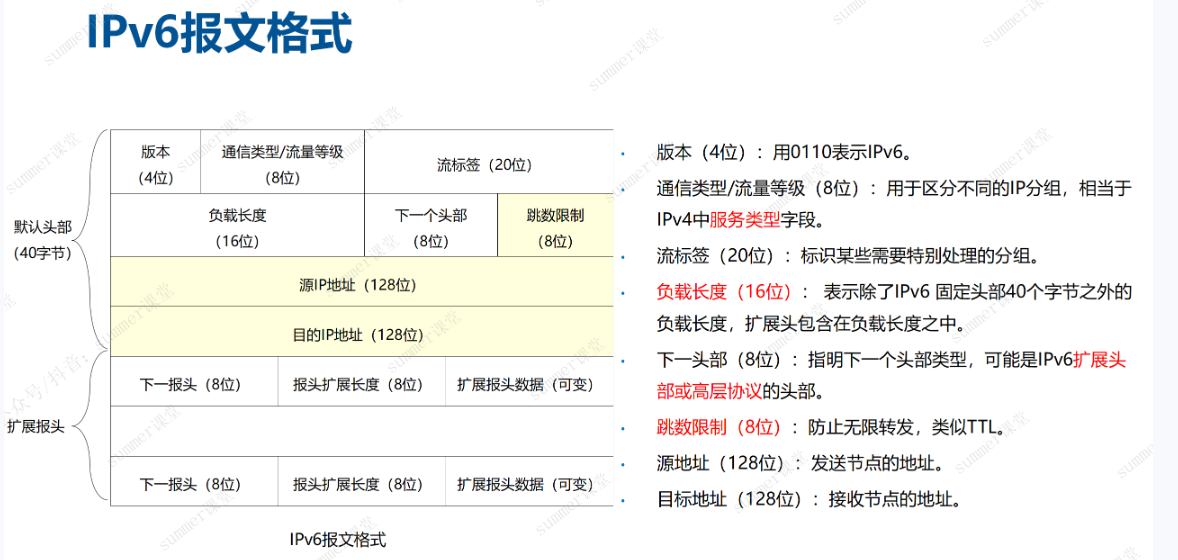 IPv6报文格式

默认头部
(40字节)

扩展报头

版本
(4位)

通信类型/流量等级
(8位)

流标签(20位)

负载长度
(16位)

下一个头部
(8位)

跳数限制
(8位)

源IP地址(128位)

目的IP地址(128位)

下一报头(8位)

报头扩展长度(8位)

扩展报头数据(可变)

下一报头(8位)

报头扩展长度(8位)

扩展报头数据(可变)

IPv6报文格式

• 版本(4位):用0110表示IPv6。

• 通信类型/流量等级(8位):用于区分不同的IP分组,相当于IPv4中服务类型字段。

• 流标签(20位):标识某些需要特别处理的分组。

• 负载长度(16位): 表示除了IPv6 固定头部40个字节之外的负载长度,扩展头包含在负载长度之中。

• 下一头部(8位):指明下一个头部类型,可能是IPv6扩展头部或高层协议的头部。

• 跳数限制(8位):防止无限转发,类似TTL。

• 源地址(128位):发送节点的地址。

• 目标地址(128位):接收节点的地址。

summer课堂